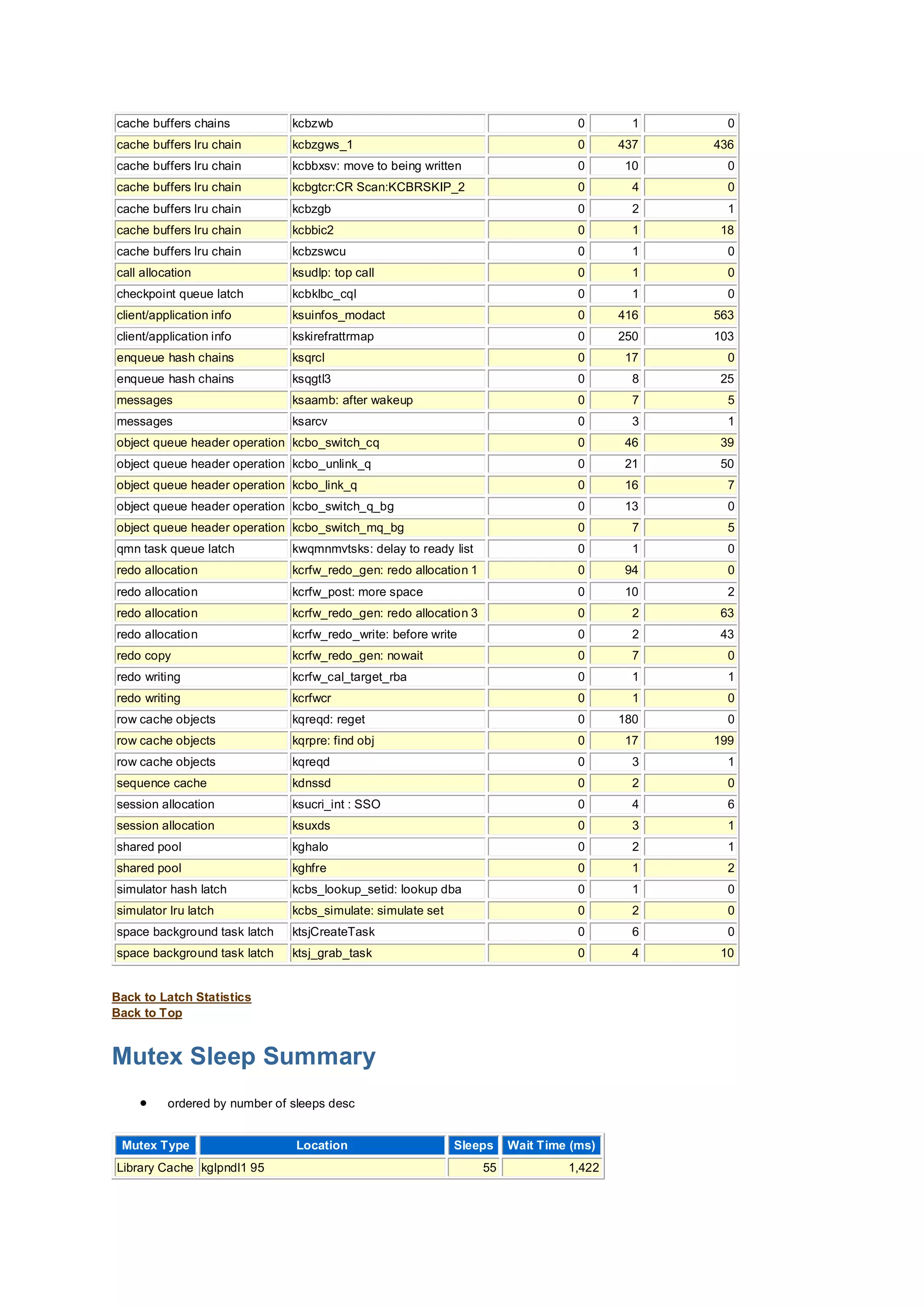 | | | | | |
|---|---|---|---|---|
| cache buffers chains | kcbzwb | 0 | 1 | 0 |
| cache buffers lru chain | kcbzgws_1 | 0 | 437 | 436 |
| cache buffers lru chain | kcbbxsv: move to being written | 0 | 10 | 0 |
| cache buffers lru chain | kcbgtcr:CR Scan:KCBRSKIP_2 | 0 | 4 | 0 |
| cache buffers lru chain | kcbzgb | 0 | 2 | 1 |
| cache buffers lru chain | kcbbic2 | 0 | 1 | 18 |
| cache buffers lru chain | kcbzswcu | 0 | 1 | 0 |
| call allocation | ksudlp: top call | 0 | 1 | 0 |
| checkpoint queue latch | kcbklbc_cql | 0 | 1 | 0 |
| client/application info | ksuinfos_modact | 0 | 416 | 563 |
| client/application info | kskirefrattrmap | 0 | 250 | 103 |
| enqueue hash chains | ksqrcl | 0 | 17 | 0 |
| enqueue hash chains | ksqgtl3 | 0 | 8 | 25 |
| messages | ksaamb: after wakeup | 0 | 7 | 5 |
| messages | ksarcv | 0 | 3 | 1 |
| object queue header operation | kcbo_switch_cq | 0 | 46 | 39 |
| object queue header operation | kcbo_unlink_q | 0 | 21 | 50 |
| object queue header operation | kcbo_link_q | 0 | 16 | 7 |
| object queue header operation | kcbo_switch_q_bg | 0 | 13 | 0 |
| object queue header operation | kcbo_switch_mq_bg | 0 | 7 | 5 |
| qmn task queue latch | kwqmnmvtsks: delay to ready list | 0 | 1 | 0 |
| redo allocation | kcrfw_redo_gen: redo allocation 1 | 0 | 94 | 0 |
| redo allocation | kcrfw_post: more space | 0 | 10 | 2 |
| redo allocation | kcrfw_redo_gen: redo allocation 3 | 0 | 2 | 63 |
| redo allocation | kcrfw_redo_write: before write | 0 | 2 | 43 |
| redo copy | kcrfw_redo_gen: nowait | 0 | 7 | 0 |
| redo writing | kcrfw_cal_target_rba | 0 | 1 | 1 |
| redo writing | kcrfwcr | 0 | 1 | 0 |
| row cache objects | kqreqd: reget | 0 | 180 | 0 |
| row cache objects | kqrpre: find obj | 0 | 17 | 199 |
| row cache objects | kqreqd | 0 | 3 | 1 |
| sequence cache | kdnssd | 0 | 2 | 0 |
| session allocation | ksucri_int : SSO | 0 | 4 | 6 |
| session allocation | ksuxds | 0 | 3 | 1 |
| shared pool | kghalo | 0 | 2 | 1 |
| shared pool | kghfre | 0 | 1 | 2 |
| simulator hash latch | kcbs_lookup_setid: lookup dba | 0 | 1 | 0 |
| simulator lru latch | kcbs_simulate: simulate set | 0 | 2 | 0 |
| space background task latch | ktsjCreateTask | 0 | 6 | 0 |
| space background task latch | ktsj_grab_task | 0 | 4 | 10 |

Back to Latch Statistics
Back to Top

Mutex Sleep Summary

• ordered by number of sleeps desc

| Mutex Type | Location | Sleeps | Wait Time (ms) |
|---|---|---|---|
| Library Cache | kglpndl1 95 | 55 | 1,422 |